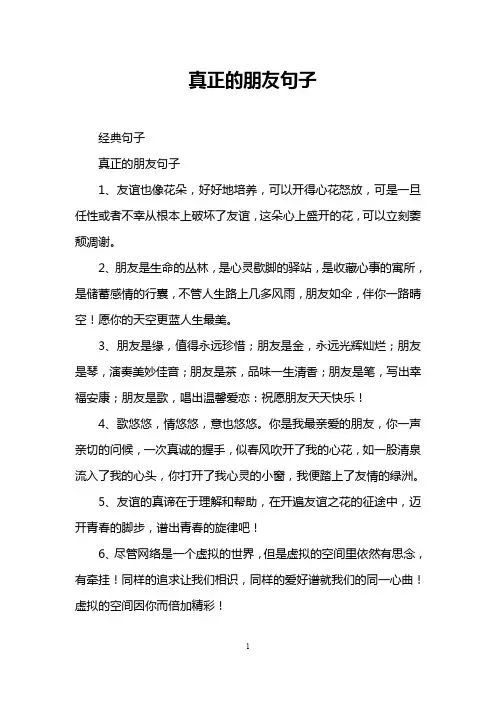 真正的朋友句子

经典句子

真正的朋友句子

1、友谊也像花朵，好好地培养，可以开得心花怒放，可是一旦任性或者不幸从根本上破坏了友谊，这朵心上盛开的花，可以立刻萎颓凋谢。

2、朋友是生命的丛林，是心灵歇脚的驿站，是收藏心事的寓所，是储蓄感情的行囊，不管人生路上几多风雨，朋友如伞，伴你一路晴空！愿你的天空更蓝人生最美。

3、朋友是缘，值得永远珍惜；朋友是金，永远光辉灿烂；朋友是琴，演奏美妙佳音；朋友是茶，品味一生清香；朋友是笔，写出幸福安康；朋友是歌，唱出温馨爱恋：祝愿朋友天天快乐！

4、歌悠悠，情悠悠，意也悠悠。你是我最亲爱的朋友，你一声亲切的问候，一次真诚的握手，似春风吹开了我的心花，如一股清泉流入了我的心头，你打开了我心灵的小窗，我便踏上了友情的绿洲。

5、友谊的真谛在于理解和帮助，在开遍友谊之花的征途中，迈开青春的脚步，谱出青春的旋律吧！

6、尽管网络是一个虚拟的世界，但是虚拟的空间里依然有思念，有牵挂！同样的追求让我们相识，同样的爱好谱就我们的同一心曲！虚拟的空间因你而倍加精彩！

1